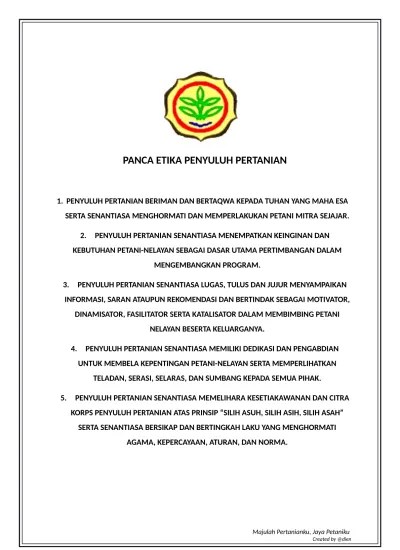 PANCA ETIKA PENYULUH PERTANIAN

1. PENYULUH PERTANIAN BERIMAN DAN BERTAQWA KEPADA TUHAN YANG MAHA ESA SERTA SENANTIASA MENGHORMATI DAN MEMPERLAKUKAN PETANI MITRA SEJAJAR.

2. PENYULUH PERTANIAN SENANTIASA MENEMPATKAN KEINGINAN DAN KEBUTUHAN PETANI-NELAYAN SEBAGAI DASAR UTAMA PERTIMBANGAN DALAM MENGEMBANGKAN PROGRAM.

3. PENYULUH PERTANIAN SENANTIASA LUGAS, TULUS DAN JUJUR MENYAMPAIKAN INFORMASI, SARAN ATAUPUN REKOMENDASI DAN BERTINDAK SEBAGAI MOTIVATOR, DINAMISATOR, FASILITATOR SERTA KATALISATOR DALAM MEMBIMBING PETANI NELAYAN BESERTA KELUARGANYA.

4. PENYULUH PERTANIAN SENANTIASA MEMILIKI DEDIKASI DAN PENGABDIAN UNTUK MEMBELA KEPENTINGAN PETANI-NELAYAN SERTA MEMPERLIHATKAN TELADAN, SERASI, SELARAS, DAN SUMBANG KEPADA SEMUA PIHAK.

5. PENYULUH PERTANIAN SENANTIASA MEMELIHARA KESETIAKAWANAN DAN CITRA KORPS PENYULUH PERTANIAN ATAS PRINSIP "SILIH ASUH, SILIH ASIH, SILIH ASAH" SERTA SENANTIASA BERSIKAP DAN BERTINGKAH LAKU YANG MENGHORMATI AGAMA, KEPERCAYAAN, ATURAN, DAN NORMA.

Majulah Pertanianku, Jaya Petaniku
Created by @dien